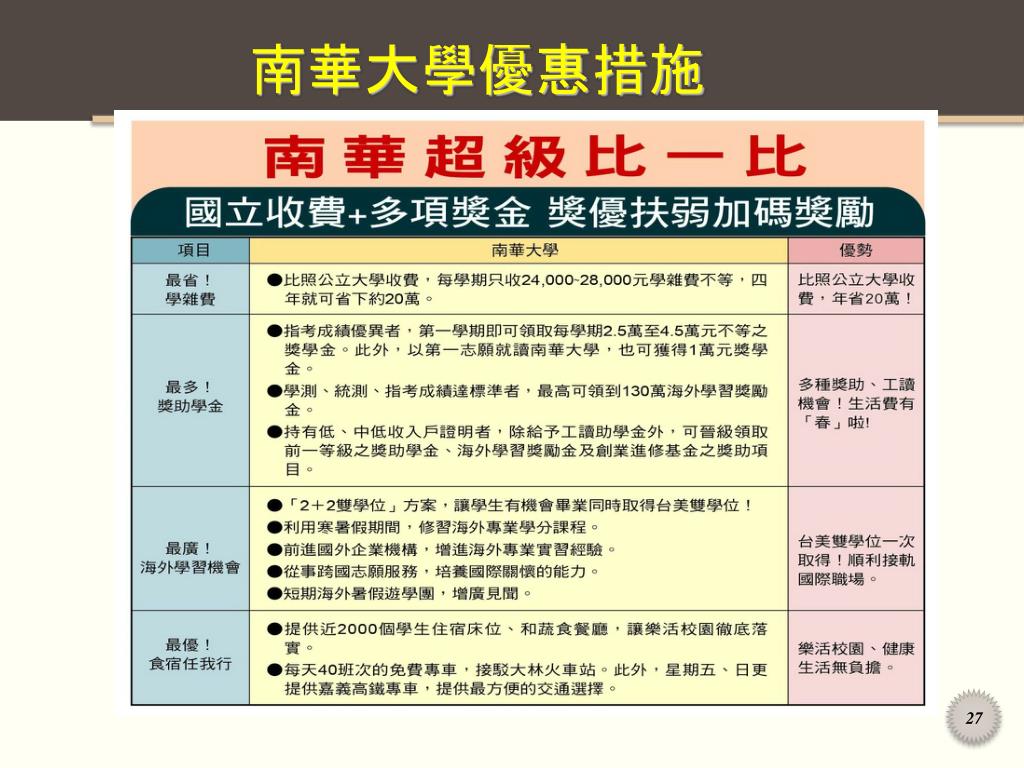 南華大學優惠措施

南華超級比一比

國立收費+多項獎金 獎優扶弱加碼獎勵

| 項目 | 南華大學 | 優勢 |
|---|---|---|
| 最省！學雜費 | ●比照公立大學收費，每學期只收24,000~28,000元學雜費不等，四年就可省下約20萬。 | 比照公立大學收費，年省20萬！ |
| 最多！獎助學金 | ●指考成績優異者，第一學期即可領取每學期2.5萬至4.5萬元不等之獎學金。此外，以第一志願就讀南華大學，也可獲得1萬元獎學金。 ●學測、統測、指考成績達標準者，最高可領到130萬海外學習獎勵金。 ●持有低、中低收入戶證明者，除給予工讀助學金外，可晉級領取前一等級之獎助學金、海外學習獎勵金及創業進修基金之獎助項目。 | 多種獎助、工讀機會！生活費有「春」啦! |
| 最廣！海外學習機會 | ●「2＋2雙學位」方案，讓學生有機會畢業同時取得台美雙學位！ ●利用寒暑假期間，修習海外專業學分課程。 ●前進國外企業機構，增進海外專業實習經驗。 ●從事跨國志願服務，培養國際關懷的能力。 ●短期海外暑假遊學團，增廣見聞。 | 台美雙學位一次取得！順利接軌國際職場。 |
| 最優！食宿任我行 | ●提供近2000個學生住宿床位、和蔬食餐廳，讓樂活校園徹底落實。 ●每天40班次的免費專車，接駁大林火車站。此外，星期五、日更提供嘉義高鐵專車，提供最方便的交通選擇。 | 樂活校園、健康生活無負擔。 |

27